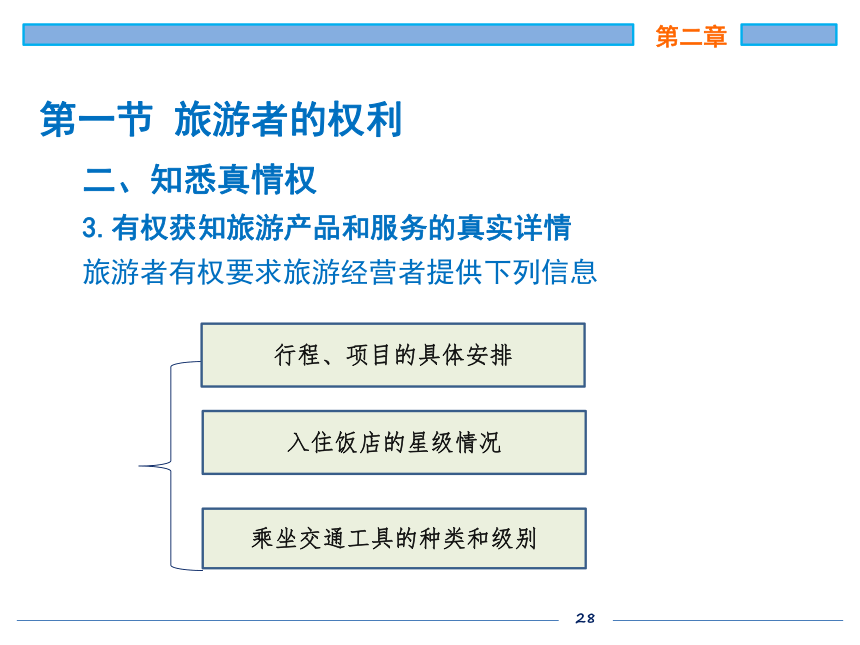 第二章

第一节 旅游者的权利

二、知悉真情权

3. 有权获知旅游产品和服务的真实详情

旅游者有权要求旅游经营者提供下列信息

行程、项目的具体安排

入住饭店的星级情况

乘坐交通工具的种类和级别

28